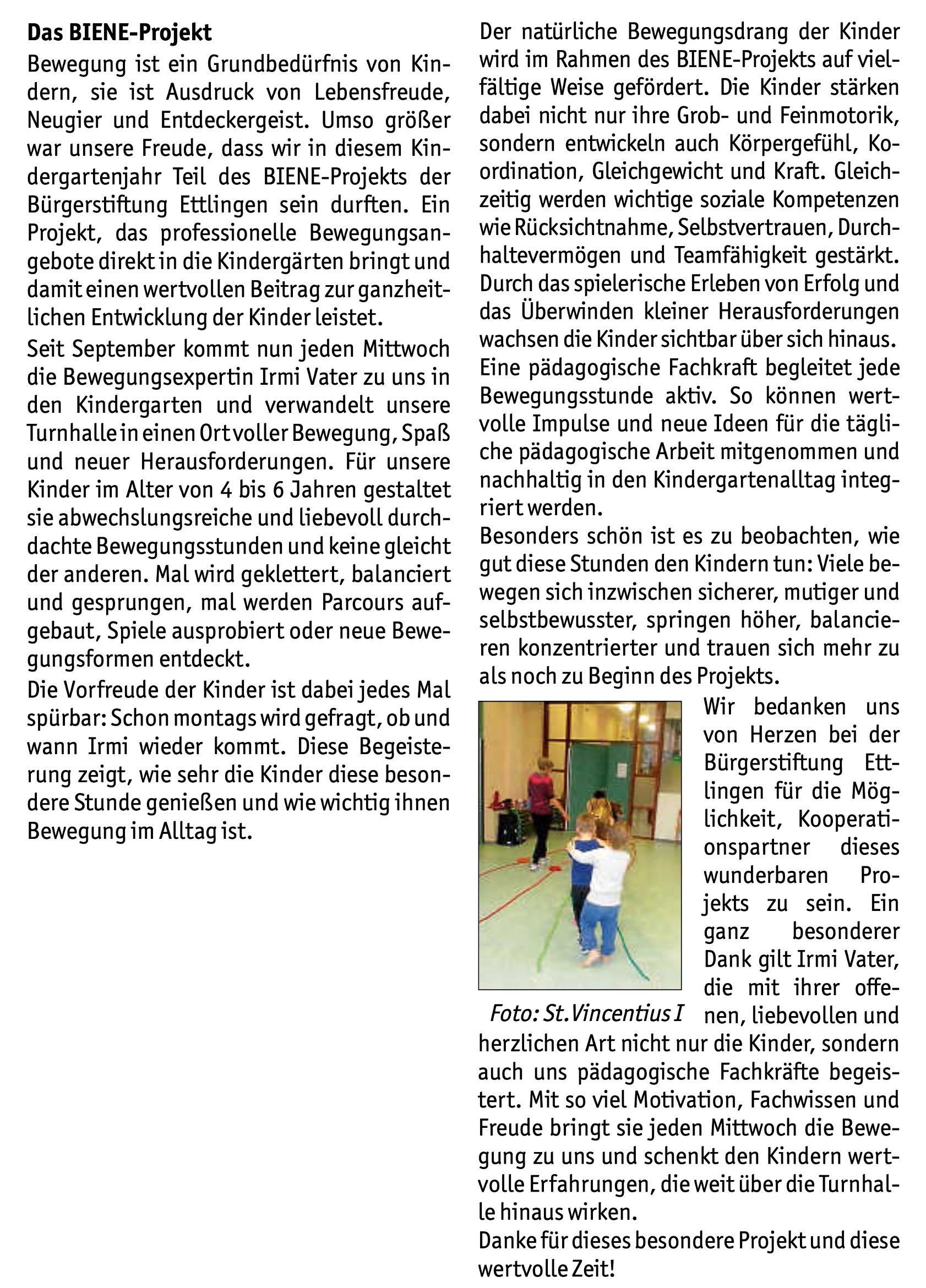 Das BIENE-Projekt

Bewegung ist ein Grundbedürfnis von Kindern, sie ist Ausdruck von Lebensfreude, Neugier und Entdeckergeist. Umso größer war unsere Freude, dass wir in diesem Kindergartenjahr Teil des BIENE-Projekts der Bürgerstiftung Ettlingen sein durften. Ein Projekt, das professionelle Bewegungsangebote direkt in die Kindergärten bringt und damit einen wertvollen Beitrag zur ganzheitlichen Entwicklung der Kinder leistet.

Seit September kommt nun jeden Mittwoch die Bewegungsexpertin Irmi Vater zu uns in den Kindergarten und verwandelt unsere Turnhalle in einen Ort voller Bewegung, Spaß und neuer Herausforderungen. Für unsere Kinder im Alter von 4 bis 6 Jahren gestaltet sie abwechslungsreiche und liebevoll durchdachte Bewegungsstunden und keine gleicht der anderen. Mal wird geklettert, balanciert und gesprungen, mal werden Parcours aufgebaut, Spiele ausprobiert oder neue Bewegungsformen entdeckt.

Die Vorfreude der Kinder ist dabei jedes Mal spürbar: Schon montags wird gefragt, ob und wann Irmi wieder kommt. Diese Begeisterung zeigt, wie sehr die Kinder diese besondere Stunde genießen und wie wichtig ihnen Bewegung im Alltag ist.

Der natürliche Bewegungsdrang der Kinder wird im Rahmen des BIENE-Projekts auf vielfältige Weise gefördert. Die Kinder stärken dabei nicht nur ihre Grob- und Feinmotorik, sondern entwickeln auch Körpergefühl, Koordination, Gleichgewicht und Kraft. Gleichzeitig werden wichtige soziale Kompetenzen wie Rücksichtnahme, Selbstvertrauen, Durchhaltevermögen und Teamfähigkeit gestärkt. Durch das spielerische Erleben von Erfolg und das Überwinden kleiner Herausforderungen wachsen die Kinder sichtbar über sich hinaus. Eine pädagogische Fachkraft begleitet jede Bewegungsstunde aktiv. So können wertvolle Impulse und neue Ideen für die tägliche pädagogische Arbeit mitgenommen und nachhaltig in den Kindergartenalltag integriert werden.

Besonders schön ist es zu beobachten, wie gut diese Stunden den Kindern tun: Viele bewegen sich inzwischen sicherer, mutiger und selbstbewusster, springen höher, balancieren konzentrierter und trauen sich mehr zu als noch zu Beginn des Projekts.

Foto: St.Vincentius I

Wir bedanken uns von Herzen bei der Bürgerstiftung Ettlingen für die Möglichkeit, Kooperationspartner dieses wunderbaren Projekts zu sein. Ein ganz besonderer Dank gilt Irmi Vater, die mit ihrer offenen, liebevollen und herzlichen Art nicht nur die Kinder, sondern auch uns pädagogische Fachkräfte begeistert. Mit so viel Motivation, Fachwissen und Freude bringt sie jeden Mittwoch die Bewegung zu uns und schenkt den Kindern wertvolle Erfahrungen, die weit über die Turnhalle hinaus wirken.

Danke für dieses besondere Projekt und diese wertvolle Zeit!